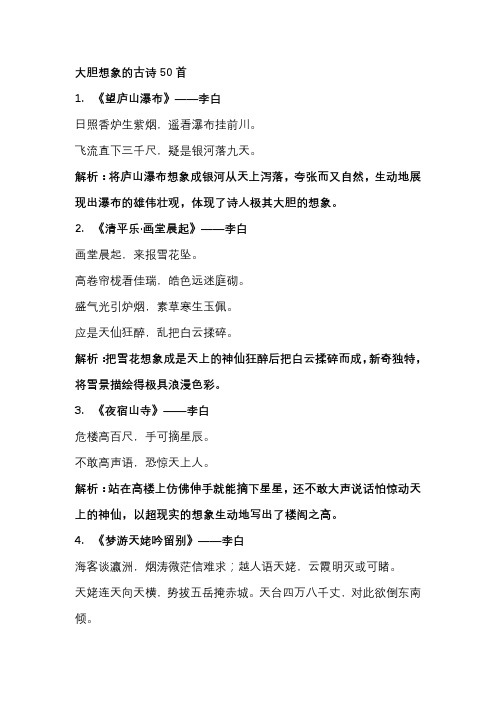 大胆想象的古诗 50 首

1. 《望庐山瀑布》——李白

日照香炉生紫烟，遥看瀑布挂前川。

飞流直下三千尺，疑是银河落九天。

解析：将庐山瀑布想象成银河从天上泻落，夸张而又自然，生动地展现出瀑布的雄伟壮观，体现了诗人极其大胆的想象。

2. 《清平乐·画堂晨起》——李白

画堂晨起，来报雪花坠。

高卷帘栊看佳瑞，皓色远迷庭砌。

盛气光引炉烟，素草寒生玉佩。

应是天仙狂醉，乱把白云揉碎。

解析：把雪花想象成是天上的神仙狂醉后把白云揉碎而成，新奇独特，将雪景描绘得极具浪漫色彩。

3. 《夜宿山寺》——李白

危楼高百尺，手可摘星辰。

不敢高声语，恐惊天上人。

解析：站在高楼上仿佛伸手就能摘下星星，还不敢大声说话怕惊动天上的神仙，以超现实的想象生动地写出了楼阁之高。

4. 《梦游天姥吟留别》——李白

海客谈瀛洲，烟涛微茫信难求；越人语天姥，云霞明灭或可睹。

天姥连天向天横，势拔五岳掩赤城。天台四万八千丈，对此欲倒东南倾。